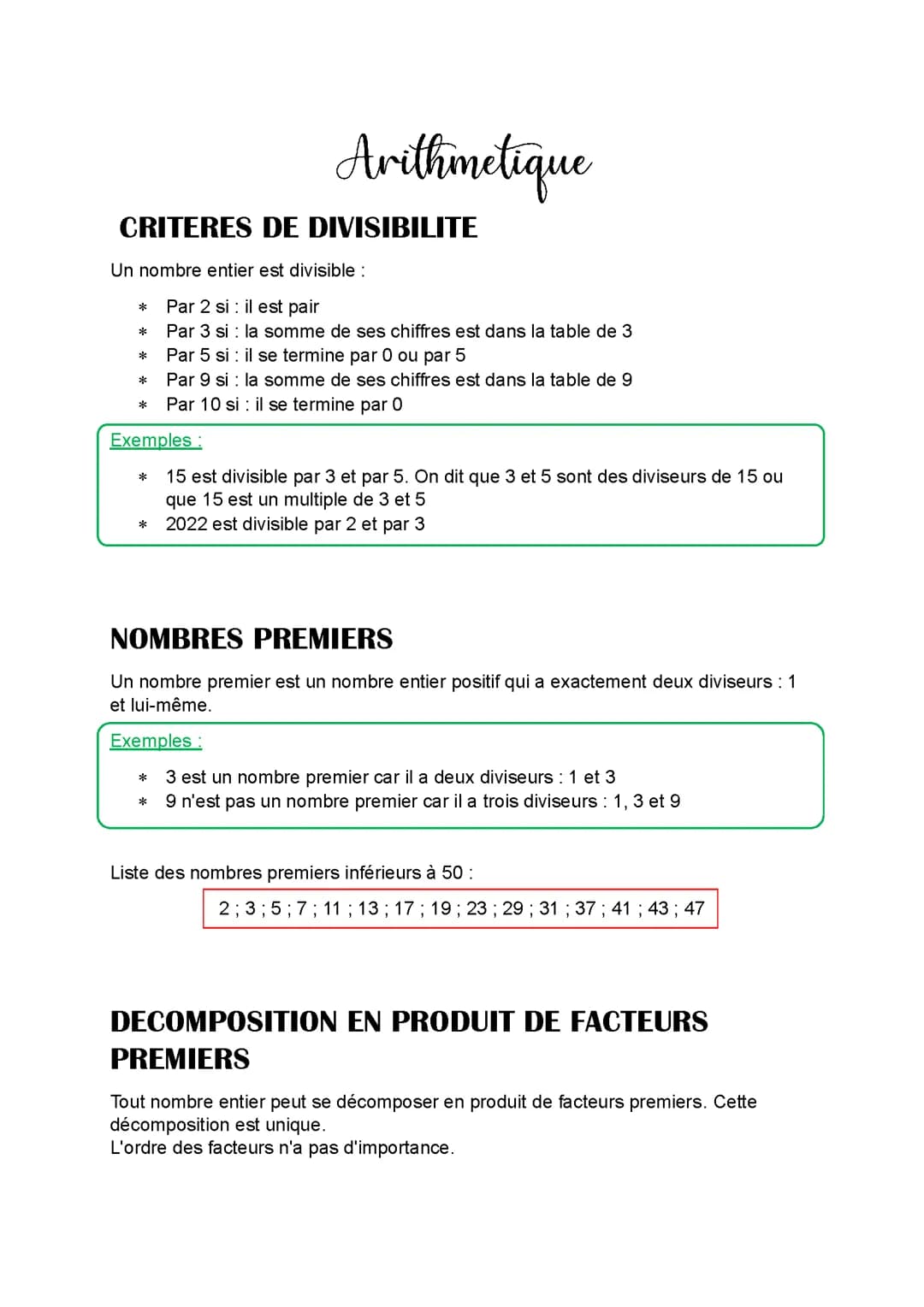 Arithmetique

CRITERES DE DIVISIBILITE

Un nombre entier est divisible :

* Par 2 si : il est pair
* Par 3 si : la somme de ses chiffres est dans la table de 3
* Par 5 si : il se termine par 0 ou par 5
* Par 9 si : la somme de ses chiffres est dans la table de 9
* Par 10 si : il se termine par 0

Exemples :

* 15 est divisible par 3 et par 5. On dit que 3 et 5 sont des diviseurs de 15 ou que 15 est un multiple de 3 et 5
* 2022 est divisible par 2 et par 3

NOMBRES PREMIERS

Un nombre premier est un nombre entier positif qui a exactement deux diviseurs : 1 et lui-même.

Exemples :

* 3 est un nombre premier car il a deux diviseurs : 1 et 3
* 9 n'est pas un nombre premier car il a trois diviseurs : 1, 3 et 9

Liste des nombres premiers inférieurs à 50 :

2 ; 3 ; 5 ; 7 ; 11 ; 13 ; 17 ; 19 ; 23 ; 29 ; 31 ; 37 ; 41 ; 43 ; 47

DECOMPOSITION EN PRODUIT DE FACTEURS PREMIERS

Tout nombre entier peut se décomposer en produit de facteurs premiers. Cette décomposition est unique.
L'ordre des facteurs n'a pas d'importance.